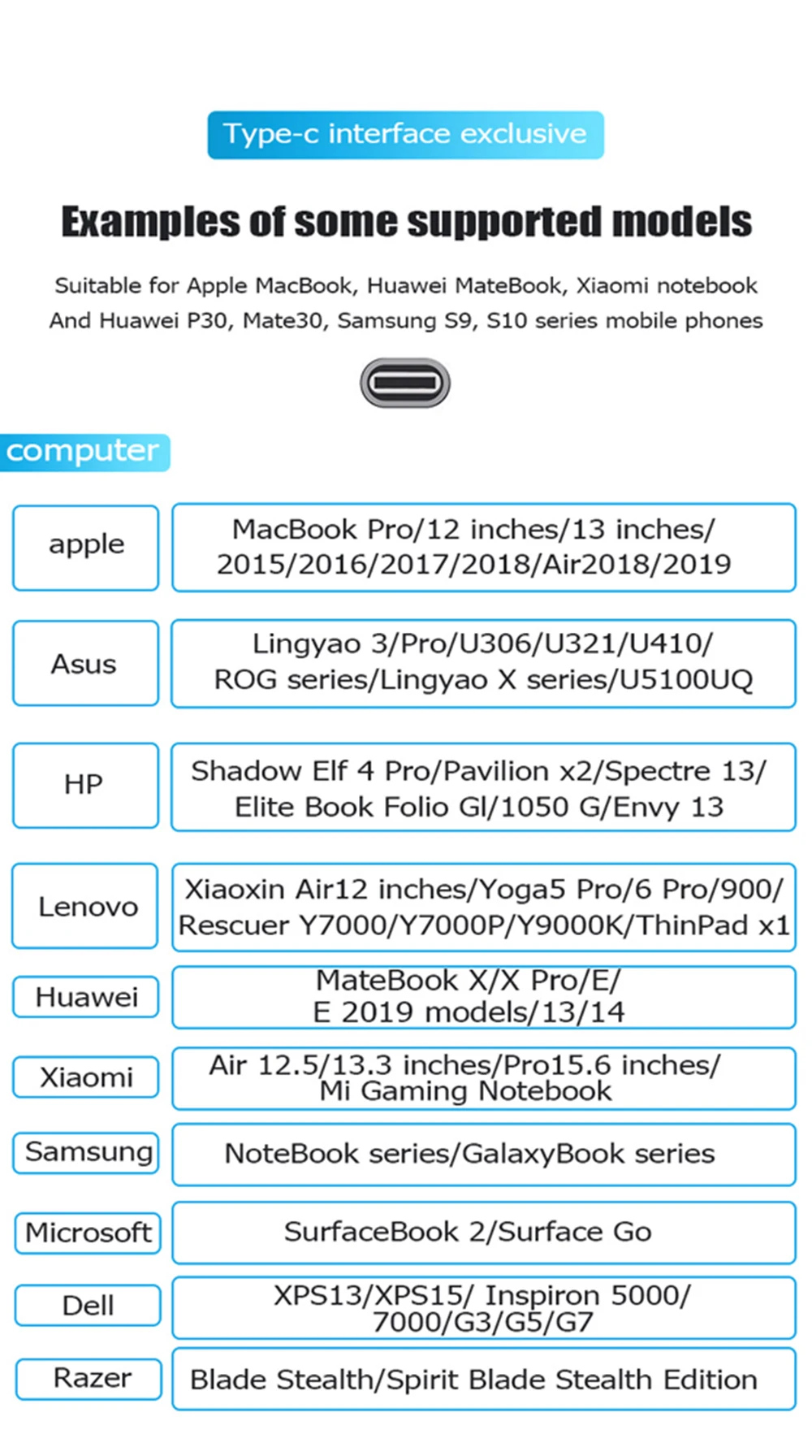 Type-c interface exclusive

Examples of some supported models

Suitable for Apple MacBook, Huawei MateBook, Xiaomi notebook
And Huawei P30, Mate30, Samsung S9, S10 series mobile phones

computer

apple

MacBook Pro/12 inches/13 inches/ 2015/2016/2017/2018/Air2018/2019

Asus

Lingyao 3/Pro/U306/U321/U410/ ROG series/Lingyao X series/U5100UQ

HP

Shadow Elf 4 Pro/Pavilion x2/Spectre 13/ Elite Book Folio Gl/1050 G/Envy 13

Lenovo

Xiaoxin Air12 inches/Yoga5 Pro/6 Pro/900/ Rescuer Y7000/Y7000P/Y9000K/ThinPad x1

Huawei

MateBook X/X Pro/E/ E 2019 models/13/14

Xiaomi

Air 12.5/13.3 inches/Pro15.6 inches/ Mi Gaming Notebook

Samsung

NoteBook series/GalaxyBook series

Microsoft

SurfaceBook 2/Surface Go

Dell

XPS13/XPS15/ Inspiron 5000/ 7000/G3/G5/G7

Razer

Blade Stealth/Spirit Blade Stealth Edition